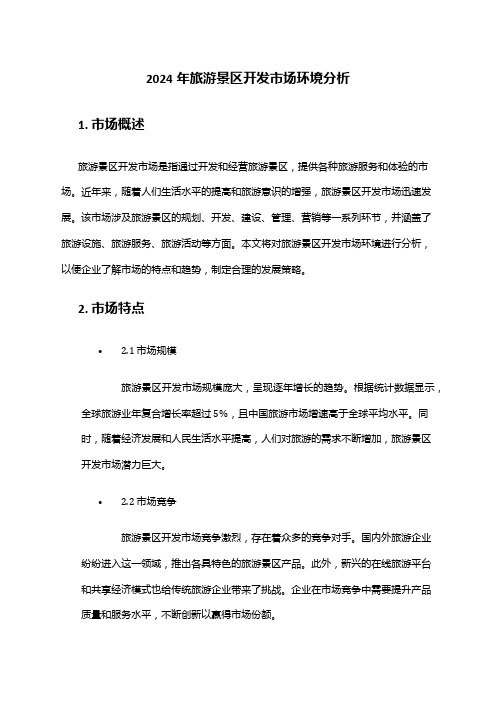 2024 年旅游景区开发市场环境分析

1. 市场概述

旅游景区开发市场是指通过开发和经营旅游景区，提供各种旅游服务和体验的市场。近年来，随着人们生活水平的提高和旅游意识的增强，旅游景区开发市场迅速发展。该市场涉及旅游景区的规划、开发、建设、管理、营销等一系列环节，并涵盖了旅游设施、旅游服务、旅游活动等方面。本文将对旅游景区开发市场环境进行分析，以便企业了解市场的特点和趋势，制定合理的发展策略。

2. 市场特点

• 2.1 市场规模

旅游景区开发市场规模庞大，呈现逐年增长的趋势。根据统计数据显示，全球旅游业年复合增长率超过 5%，且中国旅游市场增速高于全球平均水平。同时，随着经济发展和人民生活水平提高，人们对旅游的需求不断增加，旅游景区开发市场潜力巨大。

• 2.2 市场竞争

旅游景区开发市场竞争激烈，存在着众多的竞争对手。国内外旅游企业纷纷进入这一领域，推出各具特色的旅游景区产品。此外，新兴的在线旅游平台和共享经济模式也给传统旅游企业带来了挑战。企业在市场竞争中需要提升产品质量和服务水平，不断创新以赢得市场份额。